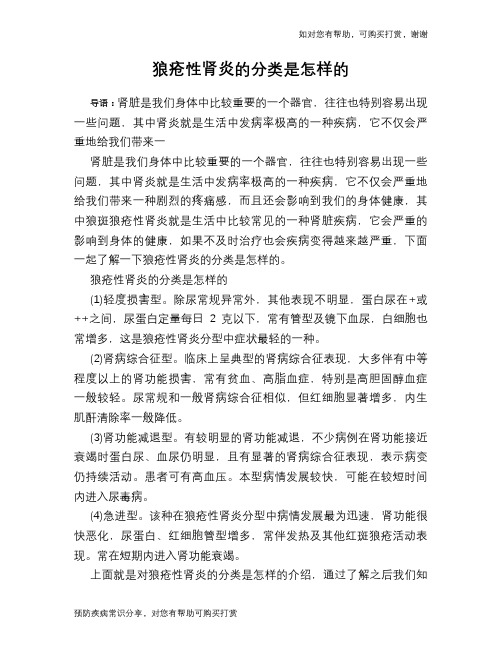 如对您有帮助，可购买打赏，谢谢

狼疮性肾炎的分类是怎样的

导语：肾脏是我们身体中比较重要的一个器官，往往也特别容易出现一些问题，其中肾炎就是生活中发病率极高的一种疾病，它不仅会严重地给我们带来一

肾脏是我们身体中比较重要的一个器官，往往也特别容易出现一些问题，其中肾炎就是生活中发病率极高的一种疾病，它不仅会严重地给我们带来一种剧烈的疼痛感，而且还会影响到我们的身体健康，其中狼斑狼疮性肾炎就是生活中比较常见的一种肾脏疾病，它会严重的影响到身体的健康，如果不及时治疗也会疾病变得越来越严重，下面一起了解一下狼疮性肾炎的分类是怎样的。

狼疮性肾炎的分类是怎样的

(1)轻度损害型。除尿常规异常外，其他表现不明显，蛋白尿在+或++之间，尿蛋白定量每日 2 克以下，常有管型及镜下血尿，白细胞也常增多，这是狼疮性肾炎分型中症状最轻的一种。

(2)肾病综合征型。临床上呈典型的肾病综合征表现，大多伴有中等程度以上的肾功能损害，常有贫血、高脂血症，特别是高胆固醇血症一般较轻。尿常规和一般肾病综合征相似，但红细胞显著增多，内生肌酐清除率一般降低。

(3)肾功能减退型。有较明显的肾功能减退，不少病例在肾功能接近衰竭时蛋白尿、血尿仍明显，且有显著的肾病综合征表现，表示病变仍持续活动。患者可有高血压。本型病情发展较快，可能在较短时间内进入尿毒病。

(4)急进型。该种在狼疮性肾炎分型中病情发展最为迅速，肾功能很快恶化，尿蛋白、红细胞管型增多，常伴发热及其他红斑狼疮活动表现。常在短期内进入肾功能衰竭。

上面就是对狼疮性肾炎的分类是怎样的介绍，通过了解之后我们知

预防疾病常识分享，对您有帮助可购买打赏